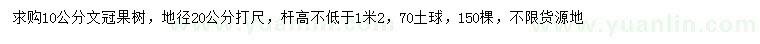 求购10公分文冠果树，地径20公分打尺，杆高不低于1米2，70土球，150棵，不限货源地

www.yuanlin.com www.yuanlin.com